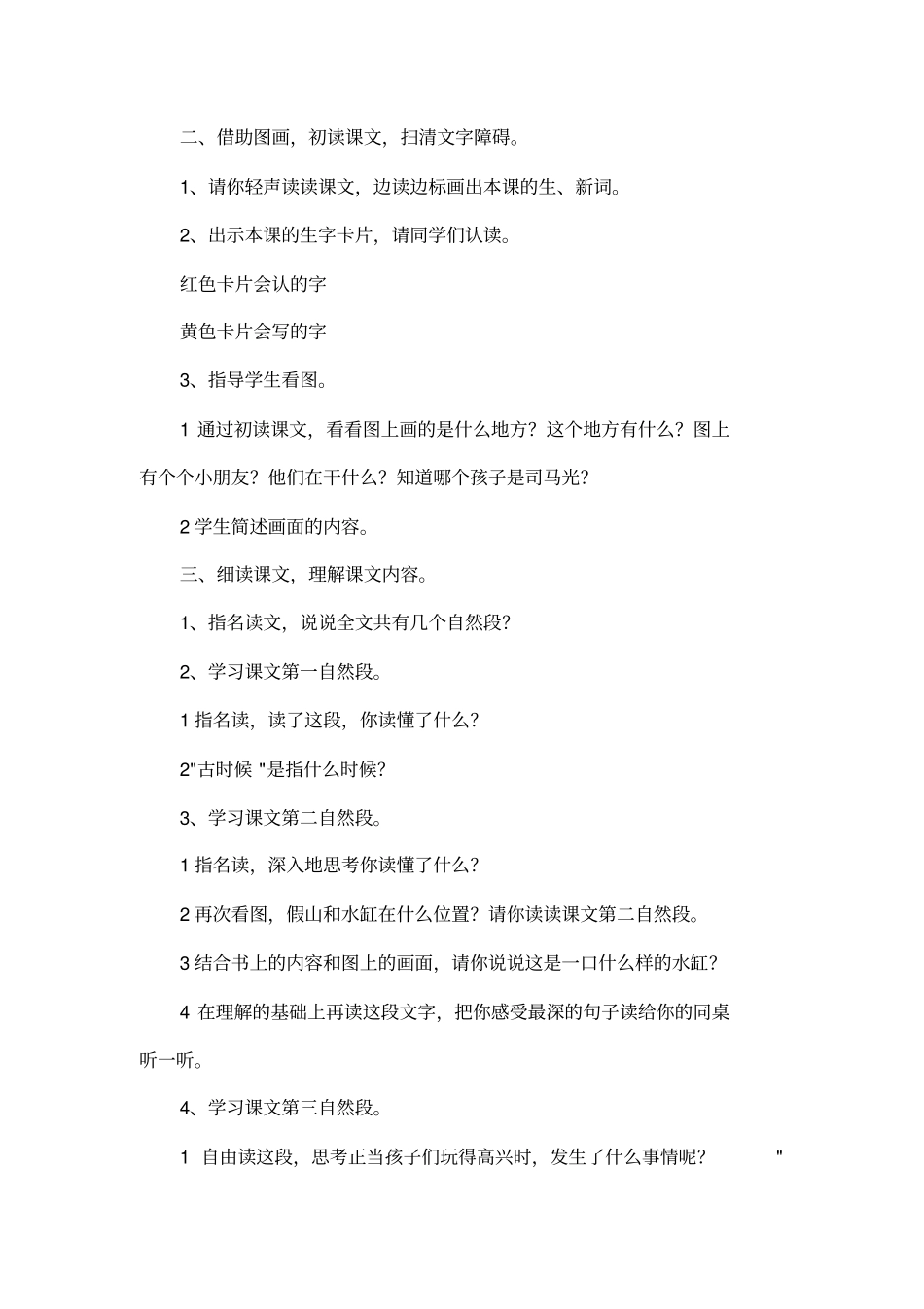 二、借助图画，初读课文，扫清文字障碍。

1、请你轻声读读课文，边读边标画出本课的生、新词。

2、出示本课的生字卡片，请同学们认读。

红色卡片会认的字

黄色卡片会写的字

3、指导学生看图。

1 通过初读课文，看看图上画的是什么地方？这个地方有什么？图上有个个小朋友？他们在干什么？知道哪个孩子是司马光？

2 学生简述画面的内容。

三、细读课文，理解课文内容。

1、指名读文，说说全文共有几个自然段？

2、学习课文第一自然段。

1 指名读，读了这段，你读懂了什么？

2"古时候 "是指什么时候？

3、学习课文第二自然段。

1 指名读，深入地思考你读懂了什么？

2 再次看图，假山和水缸在什么位置？请你读读课文第二自然段。

3 结合书上的内容和图上的画面，请你说说这是一口什么样的水缸？

4 在理解的基础上再读这段文字，把你感受最深的句子读给你的同桌听一听。

4、学习课文第三自然段。

1 自由读这段，思考正当孩子们玩得高兴时，发生了什么事情呢？ "